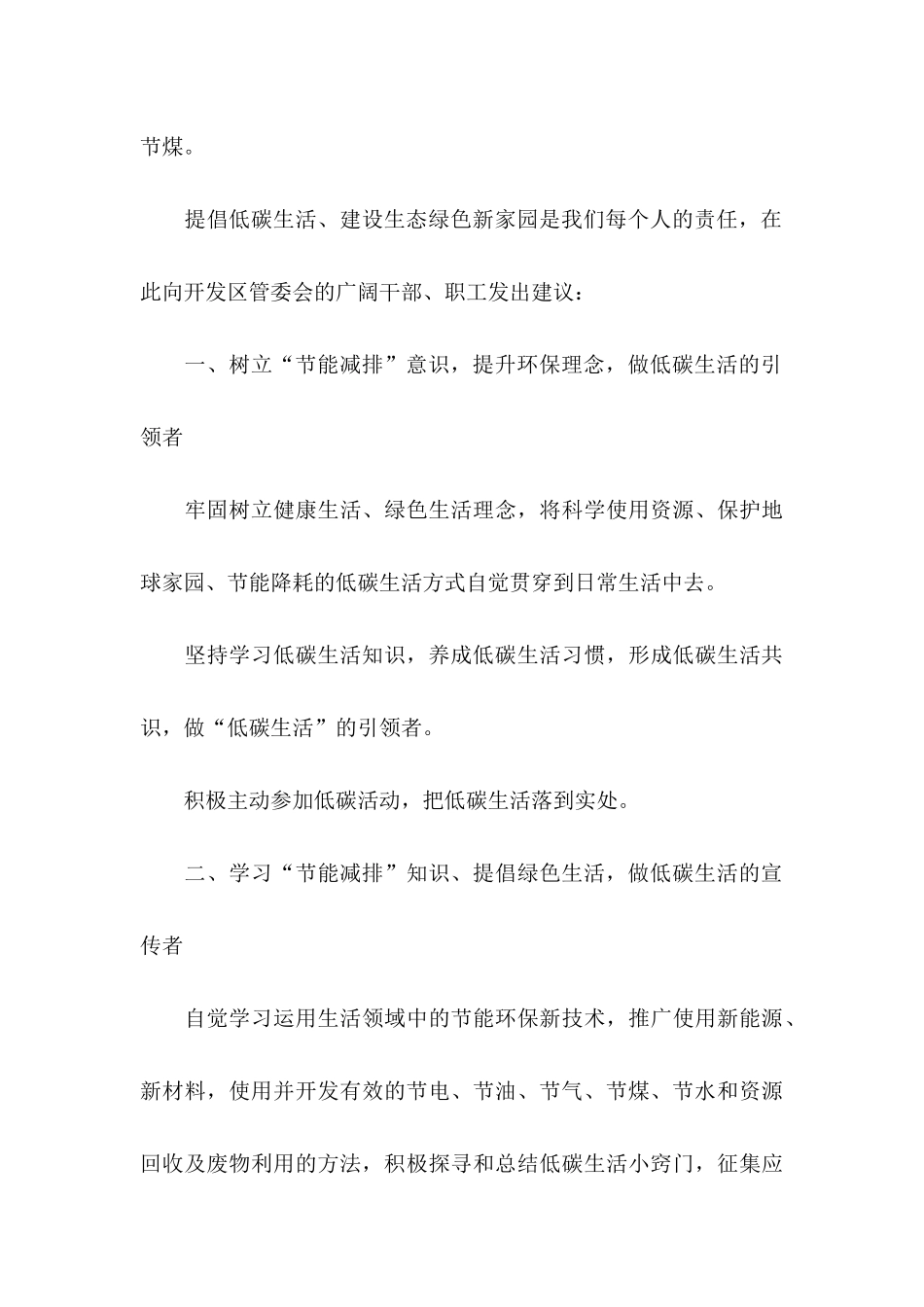 节煤。

提倡低碳生活、建设生态绿色新家园是我们每个人的责任，在此向开发区管委会的广阔干部、职工发出建议：

一、树立“节能减排”意识，提升环保理念，做低碳生活的引领者

牢固树立健康生活、绿色生活理念，将科学使用资源、保护地球家园、节能降耗的低碳生活方式自觉贯穿到日常生活中去。

坚持学习低碳生活知识，养成低碳生活习惯，形成低碳生活共识，做“低碳生活”的引领者。

积极主动参加低碳活动，把低碳生活落到实处。

二、学习“节能减排”知识、提倡绿色生活，做低碳生活的宣传者

自觉学习运用生活领域中的节能环保新技术，推广使用新能源、新材料，使用并开发有效的节电、节油、节气、节煤、节水和资源回收及废物利用的方法，积极探寻和总结低碳生活小窍门，征集应